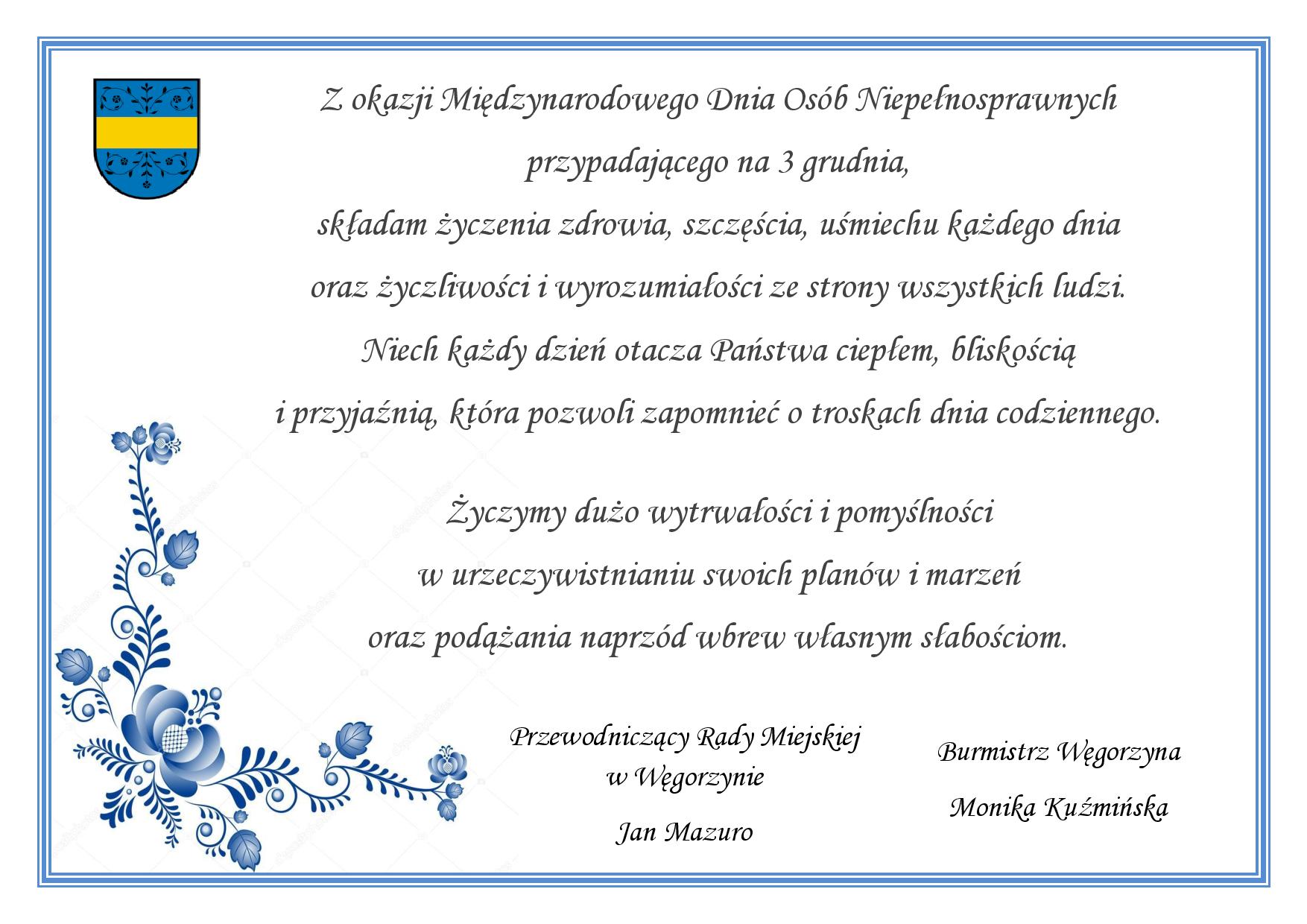 Z okazji Międzynarodowego Dnia Osób Niepełnosprawnych przypadającego na 3 grudnia, składam życzenia zdrowia, szczęścia, uśmiechu każdego dnia oraz życzliwości i wyrozumiałości ze strony wszystkich ludzi. Niech każdy dzień otacza Państwa ciepłem, bliskością i przyjaźnią, która pozwoli zapomnieć o troskach dnia codziennego.

Życzymy dużo wytrwałości i pomyślności w urzeczywistnianiu swoich planów i marzeń oraz podążania naprzód wbrew własnym słabościom.

Przewodniczący Rady Miejskiej w Węgorzynie

Jan Mazuro

Burmistrz Węgorzyna

Monika Kuźmińska